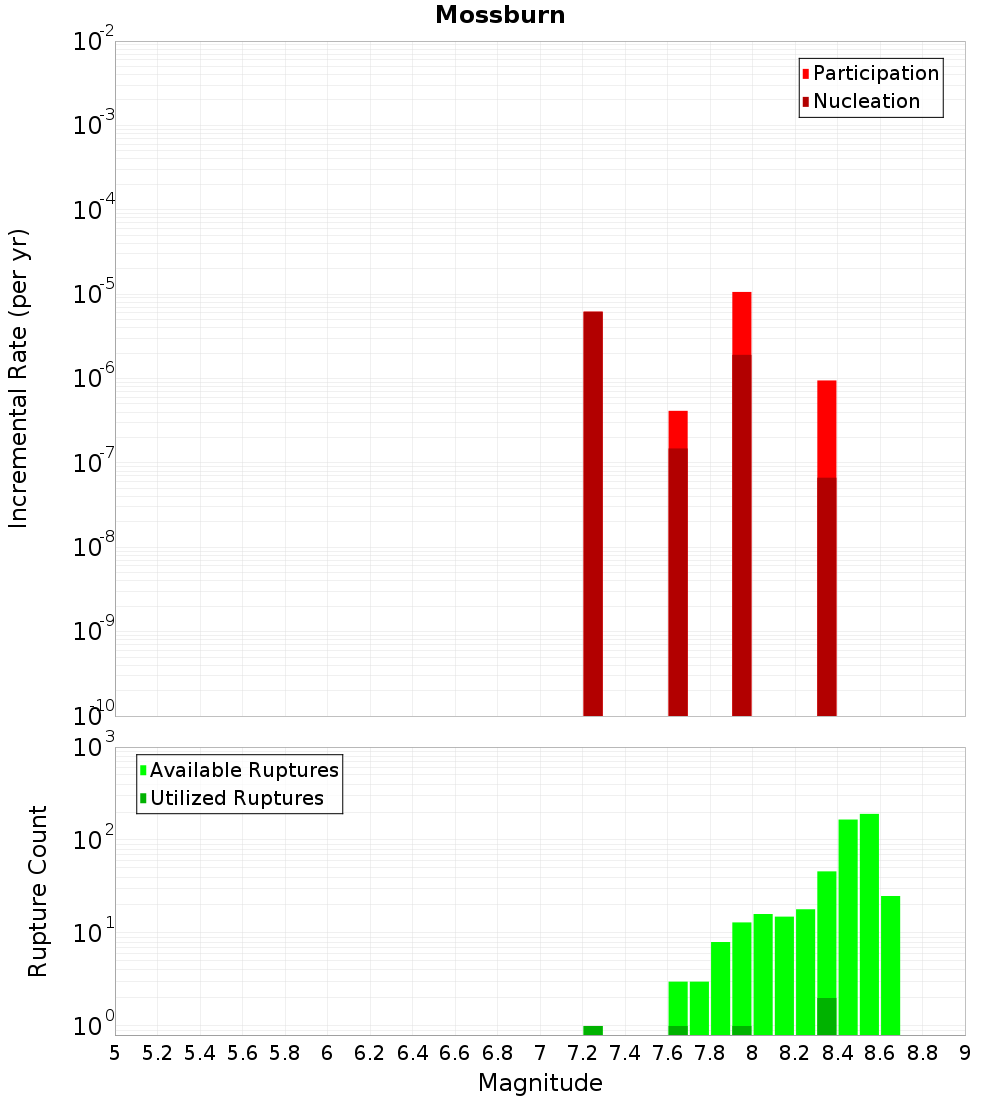 Mossburn

Participation
Nucleation

Incremental Rate (per yr)

$10^{-2}$
$10^{-3}$
$10^{-4}$
$10^{-5}$
$10^{-6}$
$10^{-7}$
$10^{-8}$
$10^{-9}$
$10^{-10}$

Available Ruptures
Utilized Ruptures

Rupture Count

$10^{3}$
$10^{2}$
$10^{1}$
$10^{0}$

5 5.2 5.4 5.6 5.8 6 6.2 6.4 6.6 6.8 7 7.2 7.4 7.6 7.8 8 8.2 8.4 8.6 8.8 9

Magnitude